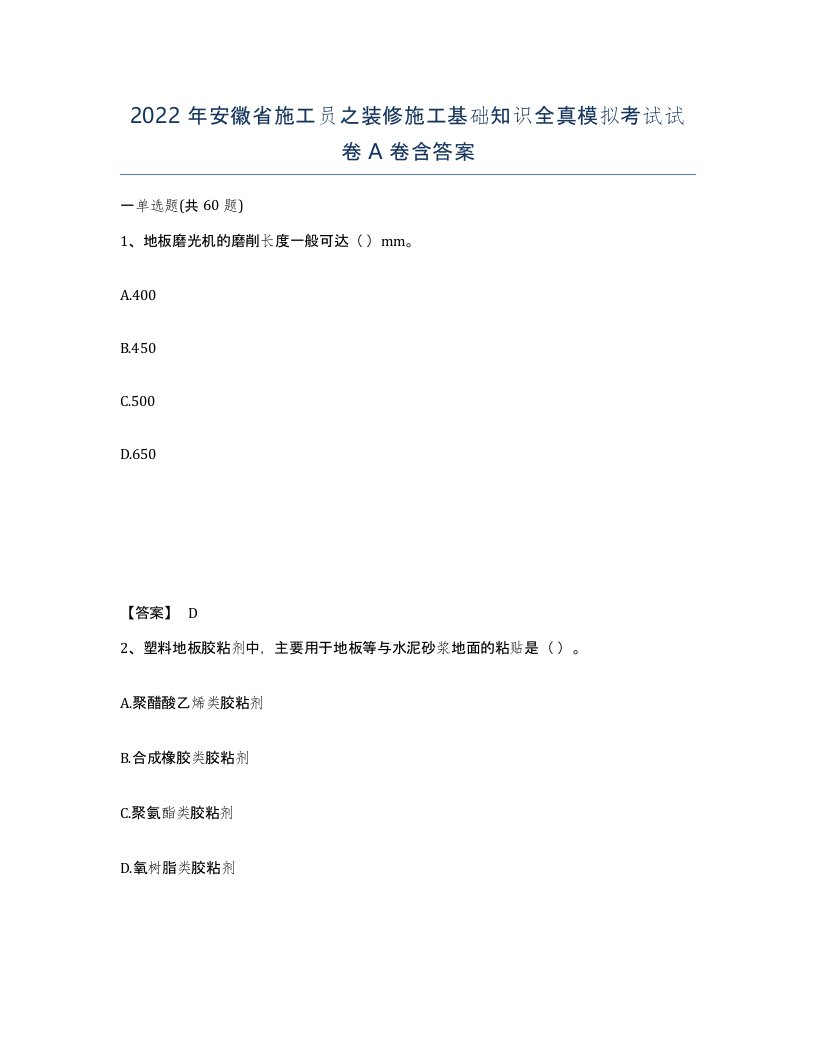 2022 年安徽省施工员之装修施工基础知识全真模拟考试试卷 A 卷含答案

一单选题(共 60 题)

1、地板磨光机的磨削长度一般可达（ ）mm。

A.400

B.450

C.500

D.650

【答案】 D

2、塑料地板胶粘剂中，主要用于地板等与水泥砂浆地面的粘贴是（ ）。

A.聚醋酸乙烯类胶粘剂

B.合成橡胶类胶粘剂

C.聚氨酯类胶粘剂

D.氧树脂类胶粘剂